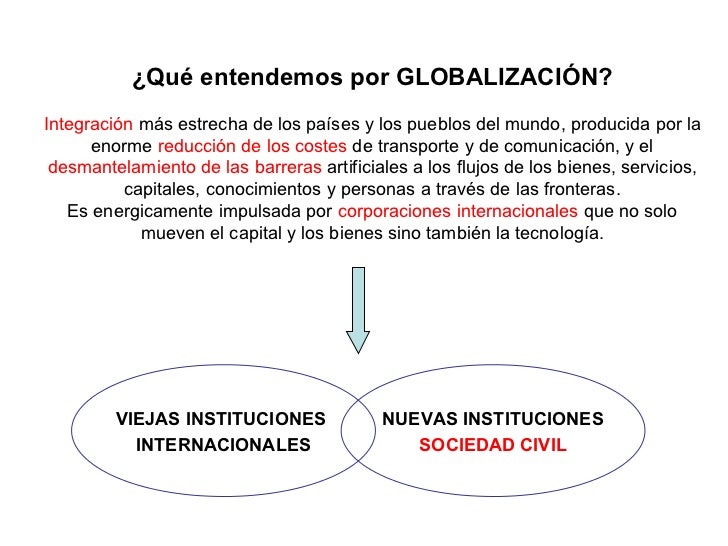 ¿Qué entendemos por GLOBALIZACIÓN?

Integración más estrecha de los países y los pueblos del mundo, producida por la enorme reducción de los costes de transporte y de comunicación, y el desmantelamiento de las barreras artificiales a los flujos de los bienes, servicios, capitales, conocimientos y personas a través de las fronteras.
Es energicamente impulsada por corporaciones internacionales que no solo mueven el capital y los bienes sino también la tecnología.

VIEJAS INSTITUCIONES INTERNACIONALES

NUEVAS INSTITUCIONES
SOCIEDAD CIVIL